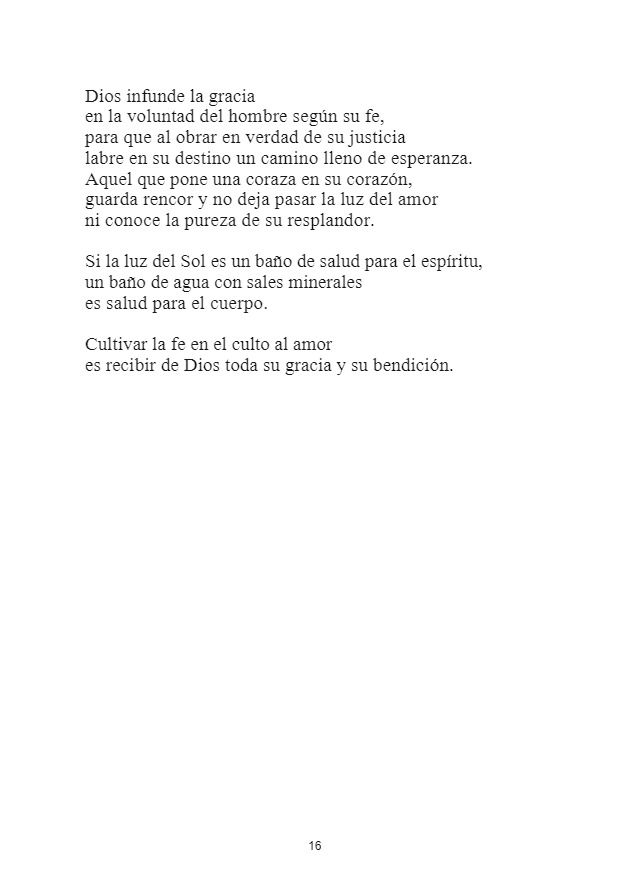 Dios infunde la gracia
en la voluntad del hombre según su fe,
para que al obrar en verdad de su justicia
labre en su destino un camino lleno de esperanza.
Aquel que pone una coraza en su corazón,
guarda rencor y no deja pasar la luz del amor
ni conoce la pureza de su resplandor.

Si la luz del Sol es un baño de salud para el espíritu,
un baño de agua con sales minerales
es salud para el cuerpo.

Cultivar la fe en el culto al amor
es recibir de Dios toda su gracia y su bendición.

16